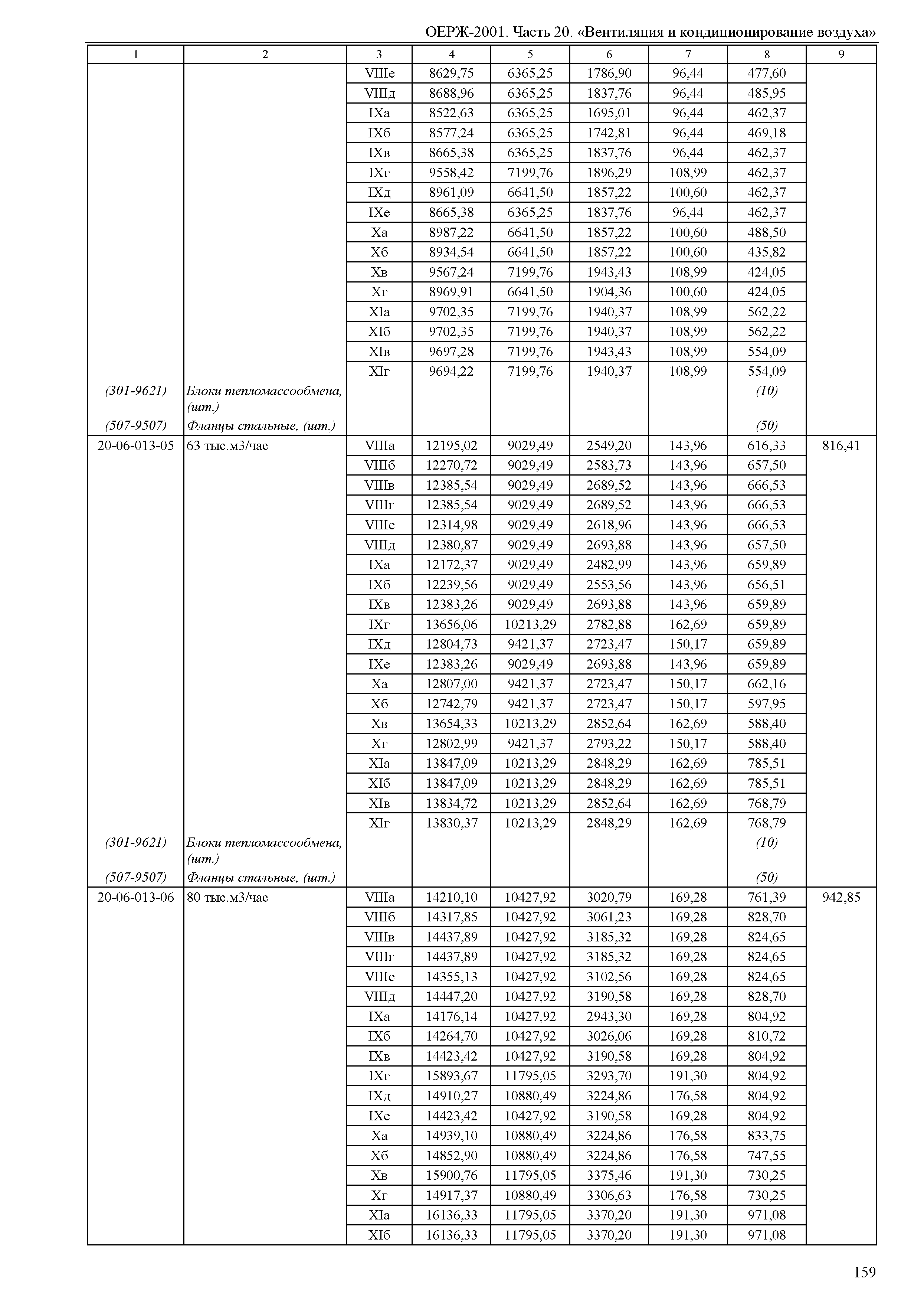 ОЕРЖ-2001. Часть 20. «Вентиляция и кондиционирование воздуха»

| 1 | 2 | 3 | 4 | 5 | 6 | 7 | 8 | 9 |
|---|---|---|---|---|---|---|---|---|
| | | VIIIе | 8629,75 | 6365,25 | 1786,90 | 96,44 | 477,60 | |
| | | VIIIд | 8688,96 | 6365,25 | 1837,76 | 96,44 | 485,95 | |
| | | IXа | 8522,63 | 6365,25 | 1695,01 | 96,44 | 462,37 | |
| | | IXб | 8577,24 | 6365,25 | 1742,81 | 96,44 | 469,18 | |
| | | IXв | 8665,38 | 6365,25 | 1837,76 | 96,44 | 462,37 | |
| | | IXг | 9558,42 | 7199,76 | 1896,29 | 108,99 | 462,37 | |
| | | IXд | 8961,09 | 6641,50 | 1857,22 | 100,60 | 462,37 | |
| | | IXе | 8665,38 | 6365,25 | 1837,76 | 96,44 | 462,37 | |
| | | Xа | 8987,22 | 6641,50 | 1857,22 | 100,60 | 488,50 | |
| | | Xб | 8934,54 | 6641,50 | 1857,22 | 100,60 | 435,82 | |
| | | Xв | 9567,24 | 7199,76 | 1943,43 | 108,99 | 424,05 | |
| | | Xг | 8969,91 | 6641,50 | 1904,36 | 100,60 | 424,05 | |
| | | XIа | 9702,35 | 7199,76 | 1940,37 | 108,99 | 562,22 | |
| | | XIб | 9702,35 | 7199,76 | 1940,37 | 108,99 | 562,22 | |
| | | XIв | 9697,28 | 7199,76 | 1943,43 | 108,99 | 554,09 | |
| | | XIг | 9694,22 | 7199,76 | 1940,37 | 108,99 | 554,09 | |
| (301-9621) | Блоки тепломассообмена, (шт.) | | | | | | (10) | |
| (507-9507) | Фланцы стальные, (шт.) | | | | | | (50) | |
| 20-06-013-05 | 63 тыс.м3/час | VIIIа | 12195,02 | 9029,49 | 2549,20 | 143,96 | 616,33 | 816,41 |
| | | VIIIб | 12270,72 | 9029,49 | 2583,73 | 143,96 | 657,50 | |
| | | VIIIв | 12385,54 | 9029,49 | 2689,52 | 143,96 | 666,53 | |
| | | VIIIг | 12385,54 | 9029,49 | 2689,52 | 143,96 | 666,53 | |
| | | VIIIе | 12314,98 | 9029,49 | 2618,96 | 143,96 | 666,53 | |
| | | VIIIд | 12380,87 | 9029,49 | 2693,88 | 143,96 | 657,50 | |
| | | IXа | 12172,37 | 9029,49 | 2482,99 | 143,96 | 659,89 | |
| | | IXб | 12239,56 | 9029,49 | 2553,56 | 143,96 | 656,51 | |
| | | IXв | 12383,26 | 9029,49 | 2693,88 | 143,96 | 659,89 | |
| | | IXг | 13656,06 | 10213,29 | 2782,88 | 162,69 | 659,89 | |
| | | IXд | 12804,73 | 9421,37 | 2723,47 | 150,17 | 659,89 | |
| | | IXе | 12383,26 | 9029,49 | 2693,88 | 143,96 | 659,89 | |
| | | Xа | 12807,00 | 9421,37 | 2723,47 | 150,17 | 662,16 | |
| | | Xб | 12742,79 | 9421,37 | 2723,47 | 150,17 | 597,95 | |
| | | Xв | 13654,33 | 10213,29 | 2852,64 | 162,69 | 588,40 | |
| | | Xг | 12802,99 | 9421,37 | 2793,22 | 150,17 | 588,40 | |
| | | XIа | 13847,09 | 10213,29 | 2848,29 | 162,69 | 785,51 | |
| | | XIб | 13847,09 | 10213,29 | 2848,29 | 162,69 | 785,51 | |
| | | XIв | 13834,72 | 10213,29 | 2852,64 | 162,69 | 768,79 | |
| | | XIг | 13830,37 | 10213,29 | 2848,29 | 162,69 | 768,79 | |
| (301-9621) | Блоки тепломассообмена, (шт.) | | | | | | (10) | |
| (507-9507) | Фланцы стальные, (шт.) | | | | | | (50) | |
| 20-06-013-06 | 80 тыс.м3/час | VIIIа | 14210,10 | 10427,92 | 3020,79 | 169,28 | 761,39 | 942,85 |
| | | VIIIб | 14317,85 | 10427,92 | 3061,23 | 169,28 | 828,70 | |
| | | VIIIв | 14437,89 | 10427,92 | 3185,32 | 169,28 | 824,65 | |
| | | VIIIг | 14437,89 | 10427,92 | 3185,32 | 169,28 | 824,65 | |
| | | VIIIе | 14355,13 | 10427,92 | 3102,56 | 169,28 | 824,65 | |
| | | VIIIд | 14447,20 | 10427,92 | 3190,58 | 169,28 | 828,70 | |
| | | IXа | 14176,14 | 10427,92 | 2943,30 | 169,28 | 804,92 | |
| | | IXб | 14264,70 | 10427,92 | 3026,06 | 169,28 | 810,72 | |
| | | IXв | 14423,42 | 10427,92 | 3190,58 | 169,28 | 804,92 | |
| | | IXг | 15893,67 | 11795,05 | 3293,70 | 191,30 | 804,92 | |
| | | IXд | 14910,27 | 10880,49 | 3224,86 | 176,58 | 804,92 | |
| | | IXе | 14423,42 | 10427,92 | 3190,58 | 169,28 | 804,92 | |
| | | Xа | 14939,10 | 10880,49 | 3224,86 | 176,58 | 833,75 | |
| | | Xб | 14852,90 | 10880,49 | 3224,86 | 176,58 | 747,55 | |
| | | Xв | 15900,76 | 11795,05 | 3375,46 | 191,30 | 730,25 | |
| | | Xг | 14917,37 | 10880,49 | 3306,63 | 176,58 | 730,25 | |
| | | XIа | 16136,33 | 11795,05 | 3370,20 | 191,30 | 971,08 | |
| | | XIб | 16136,33 | 11795,05 | 3370,20 | 191,30 | 971,08 | |

159